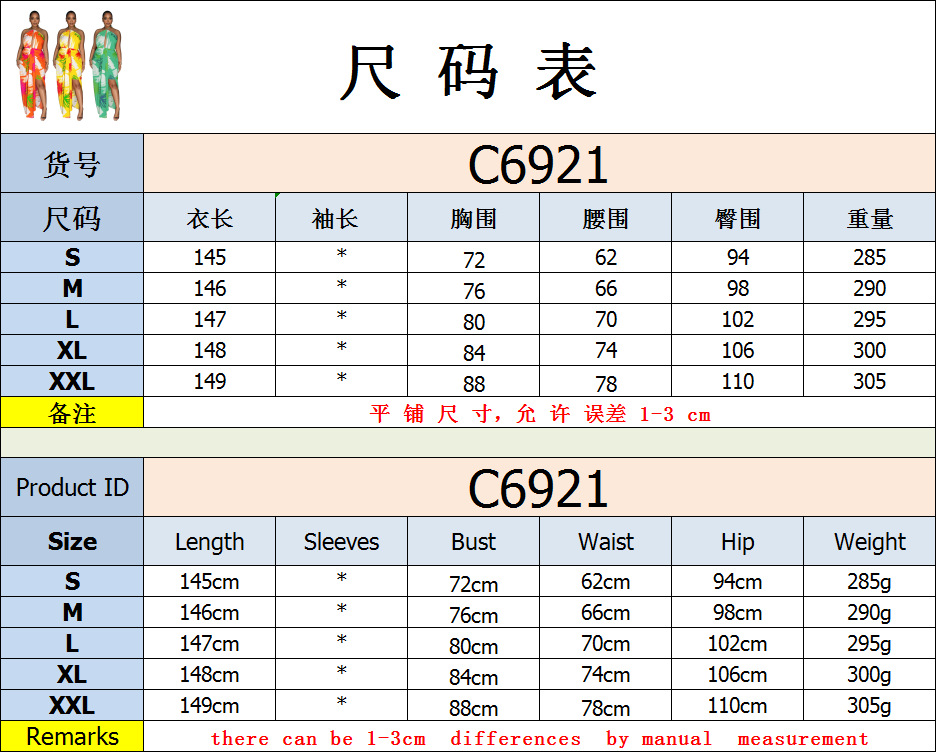 尺码表

| 货号 | C6921 | | | | | |
|---|---|---|---|---|---|---|
| 尺码 | 衣长 | 袖长 | 胸围 | 腰围 | 臀围 | 重量 |
| S | 145 | * | 72 | 62 | 94 | 285 |
| M | 146 | * | 76 | 66 | 98 | 290 |
| L | 147 | * | 80 | 70 | 102 | 295 |
| XL | 148 | * | 84 | 74 | 106 | 300 |
| XXL | 149 | * | 88 | 78 | 110 | 305 |
| 备注 | 平铺尺寸，允许误差1-3 cm | | | | | |

| Product ID | C6921 | | | | | |
|---|---|---|---|---|---|---|
| Size | Length | Sleeves | Bust | Waist | Hip | Weight |
| S | 145cm | * | 72cm | 62cm | 94cm | 285g |
| M | 146cm | * | 76cm | 66cm | 98cm | 290g |
| L | 147cm | * | 80cm | 70cm | 102cm | 295g |
| XL | 148cm | * | 84cm | 74cm | 106cm | 300g |
| XXL | 149cm | * | 88cm | 78cm | 110cm | 305g |
| Remarks | there can be 1-3cm differences by manual measurement | | | | | |